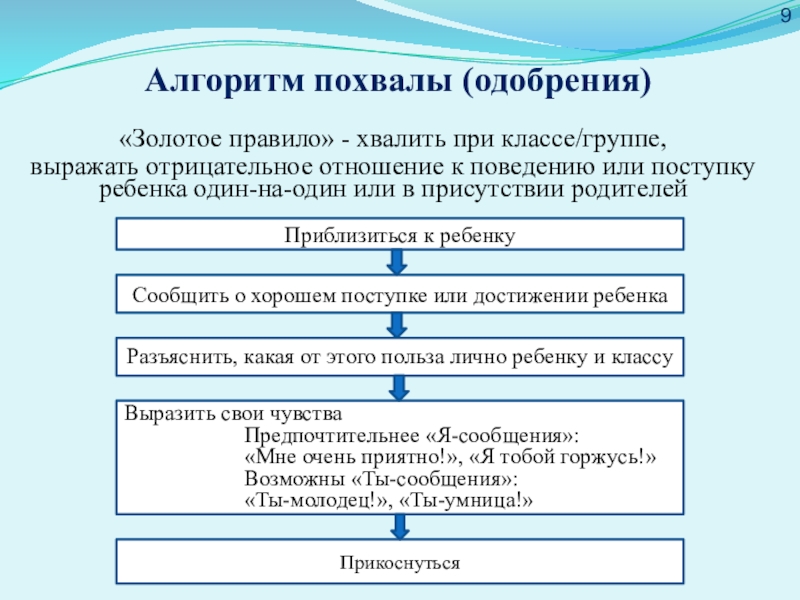 9

Алгоритм похвалы (одобрения)

«Золотое правило» - хвалить при классе/группе, выражать отрицательное отношение к поведению или поступку ребенка один-на-один или в присутствии родителей

Приблизиться к ребенку

Сообщить о хорошем поступке или достижении ребенка

Разъяснить, какая от этого польза лично ребенку и классу

Выразить свои чувства
Предпочтительнее «Я-сообщения»:
«Мне очень приятно!», «Я тобой горжусь!»
Возможны «Ты-сообщения»:
«Ты-молодец!», «Ты-умница!»

Прикоснуться